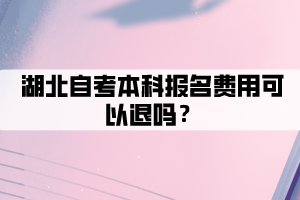 湖北自考本科报名费用可以退吗？